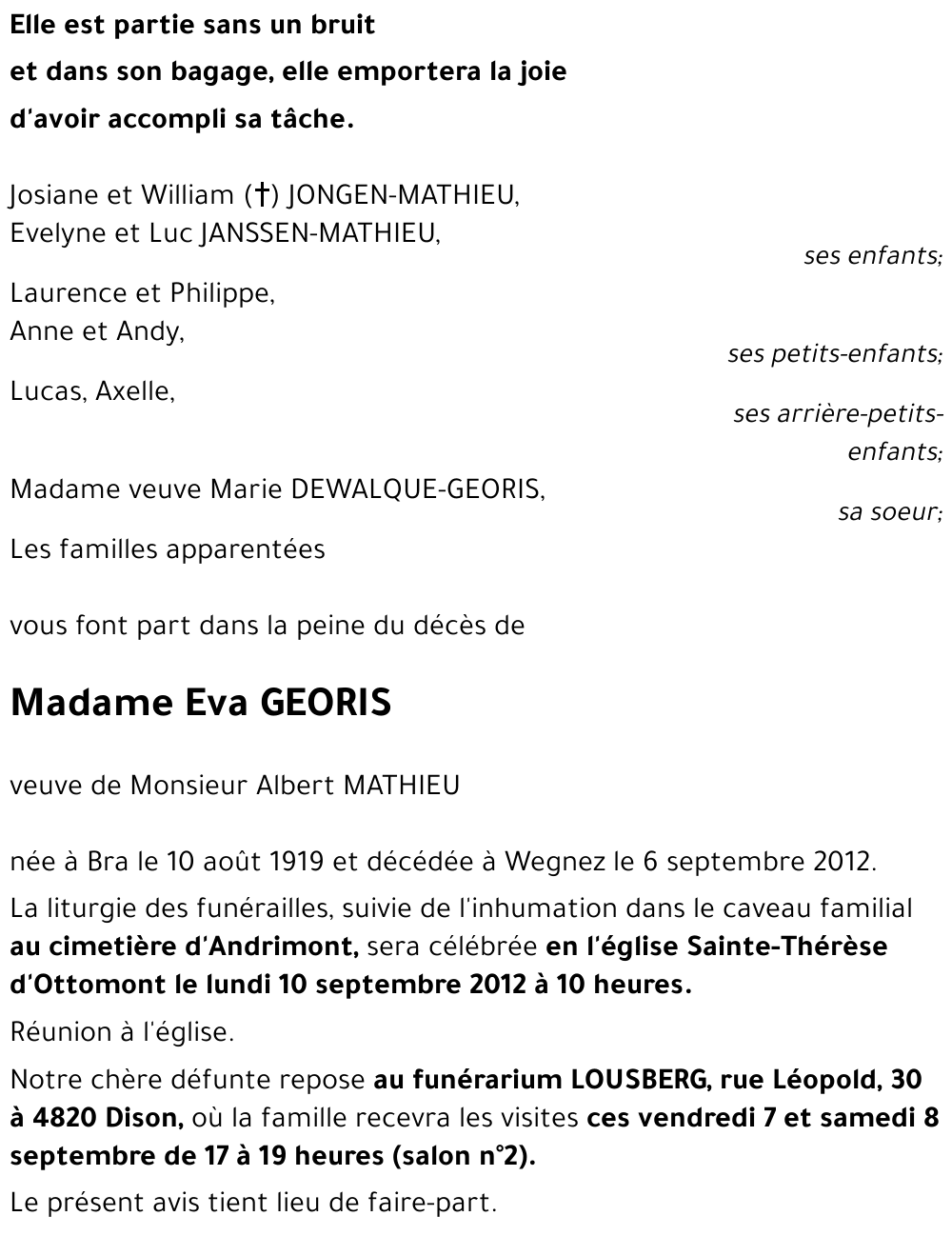 Elle est partie sans un bruit
et dans son bagage, elle emportera la joie
d'avoir accompli sa tâche.

Josiane et William (†) JONGEN-MATHIEU,
Evelyne et Luc JANSSEN-MATHIEU,
ses enfants;

Laurence et Philippe,
Anne et Andy,
ses petits-enfants;

Lucas, Axelle,
ses arrière-petits-enfants;

Madame veuve Marie DEWALQUE-GEORIS,
sa soeur;

Les familles apparentées

vous font part dans la peine du décès de

Madame Eva GEORIS

veuve de Monsieur Albert MATHIEU

née à Bra le 10 août 1919 et décédée à Wegnez le 6 septembre 2012.

La liturgie des funérailles, suivie de l'inhumation dans le caveau familial au cimetière d'Andrimont, sera célébrée en l'église Sainte-Thérèse d'Ottomont le lundi 10 septembre 2012 à 10 heures.

Réunion à l'église.

Notre chère défunte repose au funérarium LOUSBERG, rue Léopold, 30 à 4820 Dison, où la famille recevra les visites ces vendredi 7 et samedi 8 septembre de 17 à 19 heures (salon n°2).

Le présent avis tient lieu de faire-part.